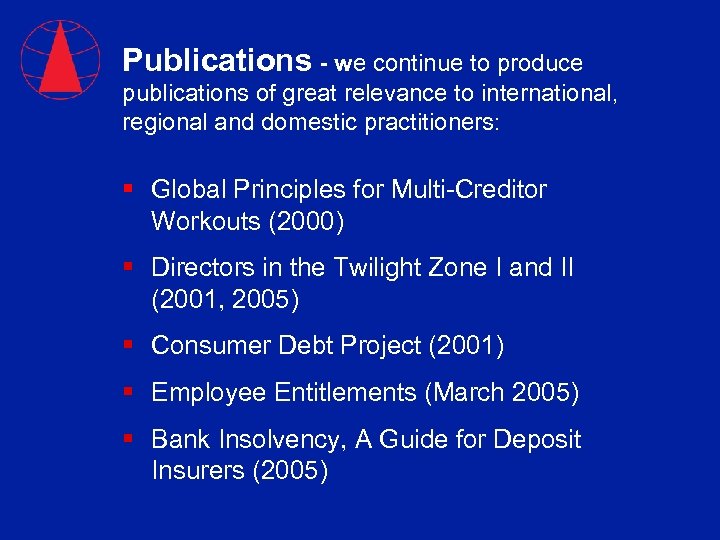 Publications - we continue to produce publications of great relevance to international, regional and domestic practitioners:

• Global Principles for Multi-Creditor Workouts (2000)

• Directors in the Twilight Zone I and II (2001, 2005)

• Consumer Debt Project (2001)

• Employee Entitlements (March 2005)

• Bank Insolvency, A Guide for Deposit Insurers (2005)